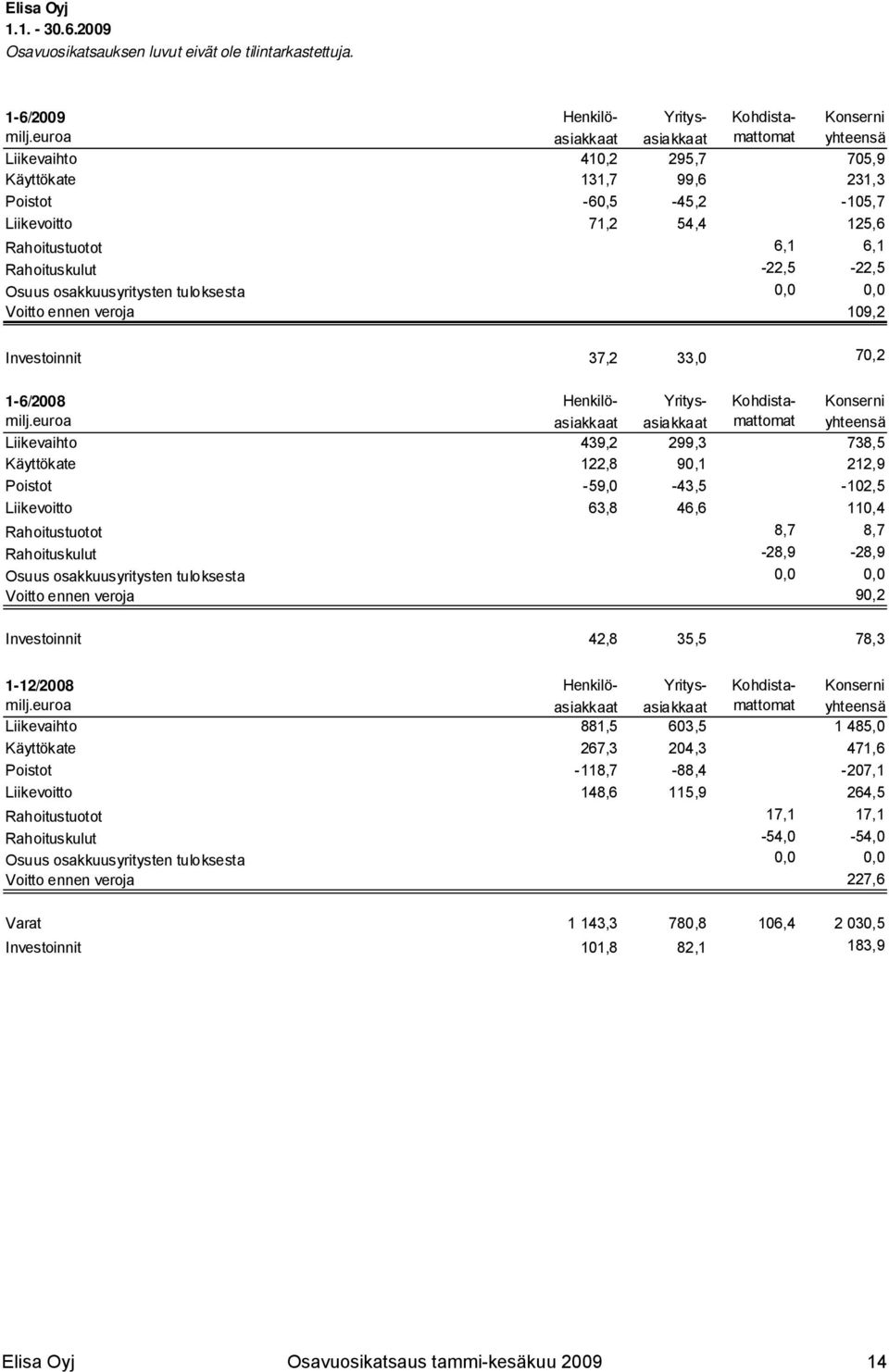 Elisa Oyj
1.1. - 30.6.2009
Osavuosikatsauksen luvut eivät ole tilintarkastettuja.

| 1-6/2009 milj.euroa | Henkilö-asiakkaat | Yritys-asiakkaat | Kohdista-mattomat | Konserni yhteensä |
|---|---|---|---|---|
| Liikevaihto | 410,2 | 295,7 | | 705,9 |
| Käyttökate | 131,7 | 99,6 | | 231,3 |
| Poistot | -60,5 | -45,2 | | -105,7 |
| Liikevoitto | 71,2 | 54,4 | | 125,6 |
| Rahoitustuotot | | | 6,1 | 6,1 |
| Rahoituskulut | | | -22,5 | -22,5 |
| Osuus osakkuusyritysten tuloksesta | | | 0,0 | 0,0 |
| Voitto ennen veroja | | | | 109,2 |
| Investoinnit | 37,2 | 33,0 | | 70,2 |

| 1-6/2008 milj.euroa | Henkilö-asiakkaat | Yritys-asiakkaat | Kohdista-mattomat | Konserni yhteensä |
|---|---|---|---|---|
| Liikevaihto | 439,2 | 299,3 | | 738,5 |
| Käyttökate | 122,8 | 90,1 | | 212,9 |
| Poistot | -59,0 | -43,5 | | -102,5 |
| Liikevoitto | 63,8 | 46,6 | | 110,4 |
| Rahoitustuotot | | | 8,7 | 8,7 |
| Rahoituskulut | | | -28,9 | -28,9 |
| Osuus osakkuusyritysten tuloksesta | | | 0,0 | 0,0 |
| Voitto ennen veroja | | | | 90,2 |
| Investoinnit | 42,8 | 35,5 | | 78,3 |

| 1-12/2008 milj.euroa | Henkilö-asiakkaat | Yritys-asiakkaat | Kohdista-mattomat | Konserni yhteensä |
|---|---|---|---|---|
| Liikevaihto | 881,5 | 603,5 | | 1 485,0 |
| Käyttökate | 267,3 | 204,3 | | 471,6 |
| Poistot | -118,7 | -88,4 | | -207,1 |
| Liikevoitto | 148,6 | 115,9 | | 264,5 |
| Rahoitustuotot | | | 17,1 | 17,1 |
| Rahoituskulut | | | -54,0 | -54,0 |
| Osuus osakkuusyritysten tuloksesta | | | 0,0 | 0,0 |
| Voitto ennen veroja | | | | 227,6 |
| Varat | 1 143,3 | 780,8 | 106,4 | 2 030,5 |
| Investoinnit | 101,8 | 82,1 | | 183,9 |

Elisa Oyj Osavuosikatsaus tammi-kesäkuu 2009 14